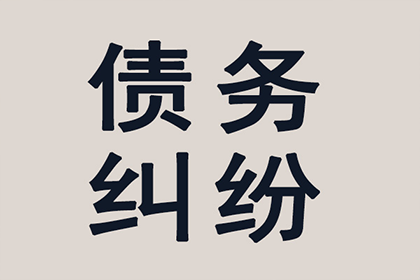 债务
纠纷